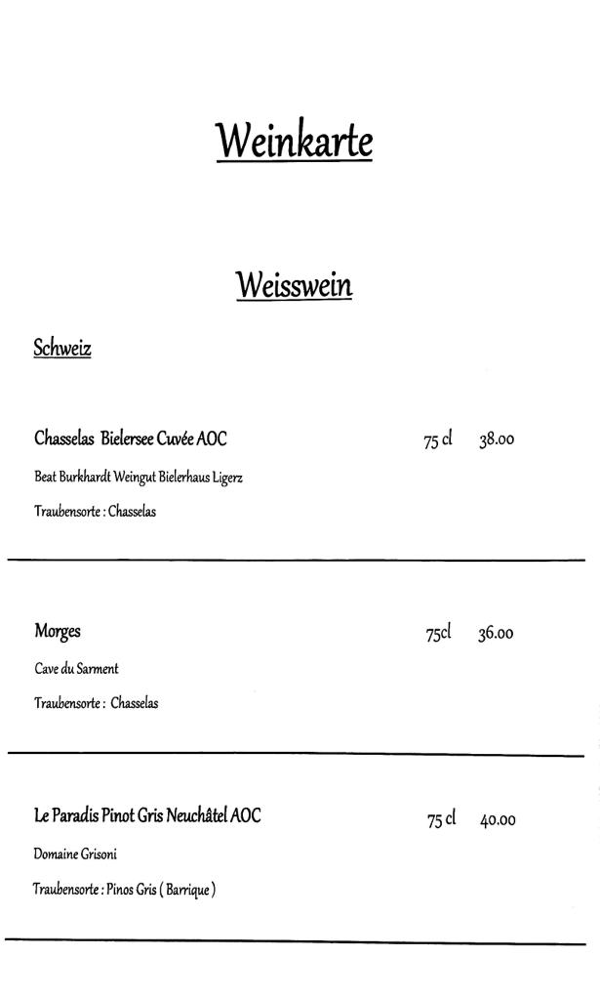 Weinkarte

Weisswein

Schweiz

Chasselas Bielersee Cuvée AOC 75 cl 38.00

Beat Burkhardt Weingut Bielerhaus Ligerz

Traubensorte : Chasselas

Morges 75cl 36.00

Cave du Sarment

Traubensorte : Chasselas

Le Paradis Pinot Gris Neuchâtel AOC 75 cl 40.00

Domaine Grisoni

Traubensorte : Pinos Gris ( Barrique )